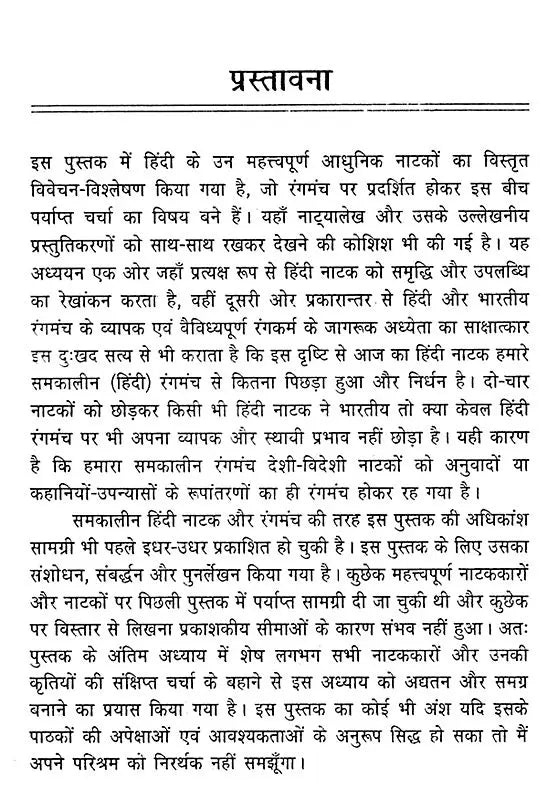 प्रस्तावना

इस पुस्तक में हिंदी के उन महत्त्वपूर्ण आधुनिक नाटकों का विस्तृत विवेचन-विश्लेषण किया गया है, जो रंगमंच पर प्रदर्शित होकर इस बीच पर्याप्त चर्चा का विषय बने हैं। यहाँ नाट्यालेख और उसके उल्लेखनीय प्रस्तुतिकरणों को साथ-साथ रखकर देखने की कोशिश भी की गई है। यह अध्ययन एक ओर जहाँ प्रत्यक्ष रूप से हिंदी नाटक को समृद्धि और उपलब्धि का रेखांकन करता है, वहीं दूसरी ओर प्रकारान्तर से हिंदी और भारतीय रंगमंच के व्यापक एवं वैविध्यपूर्ण रंगकर्म के जागरूक अध्येता का साक्षात्कार इस दुःखद सत्य से भी कराता है कि इस दृष्टि से आज का हिंदी नाटक हमारे समकालीन (हिंदी) रंगमंच से कितना पिछड़ा हुआ और निर्धन है। दो-चार नाटकों को छोड़कर किसी भी हिंदी नाटक ने भारतीय तो क्या केवल हिंदी रंगमंच पर भी अपना व्यापक और स्थायी प्रभाव नहीं छोड़ा है। यही कारण है कि हमारा समकालीन रंगमंच देशी-विदेशी नाटकों को अनुवादों या कहानियों-उपन्यासों के रूपांतरणों का ही रंगमंच होकर रह गया है।

समकालीन हिंदी नाटक और रंगमंच की तरह इस पुस्तक की अधिकांश सामग्री भी पहले इधर-उधर प्रकाशित हो चुकी है। इस पुस्तक के लिए उसका संशोधन, संबर्द्धन और पुनर्लेखन किया गया है। कुछेक महत्त्वपूर्ण नाटककारों और नाटकों पर पिछली पुस्तक में पर्याप्त सामग्री दी जा चुकी थी और कुछेक पर विस्तार से लिखना प्रकाशकीय सीमाओं के कारण संभव नहीं हुआ। अतः पुस्तक के अंतिम अध्याय में शेष लगभग सभी नाटककारों और उनकी कृतियों की संक्षिप्त चर्चा के बहाने से इस अध्याय को अद्यतन और समग्र बनाने का प्रयास किया गया है। इस पुस्तक का कोई भी अंश यदि इसके पाठकों की अपेक्षाओं एवं आवश्यकताओं के अनुरूप सिद्ध हो सका तो मैं अपने परिश्रम को निरर्थक नहीं समझूँगा।